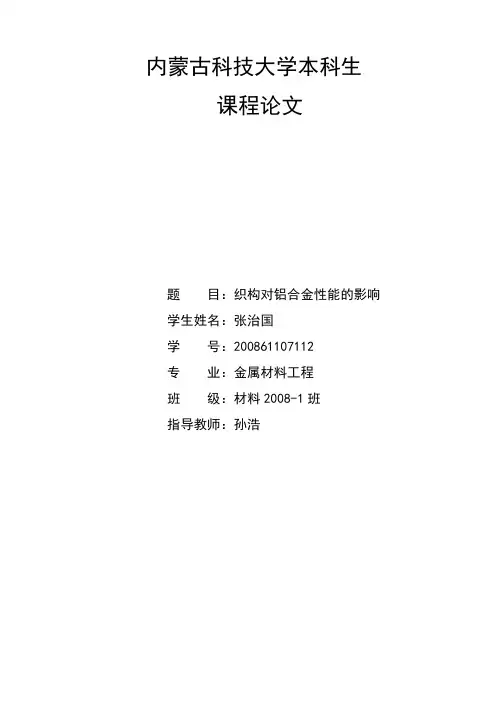 内蒙古科技大学本科生

课程论文

题 目：织构对铝合金性能的影响

学生姓名：张治国

学 号：200861107112

专 业：金属材料工程

班 级：材料2008-1班

指导教师：孙浩